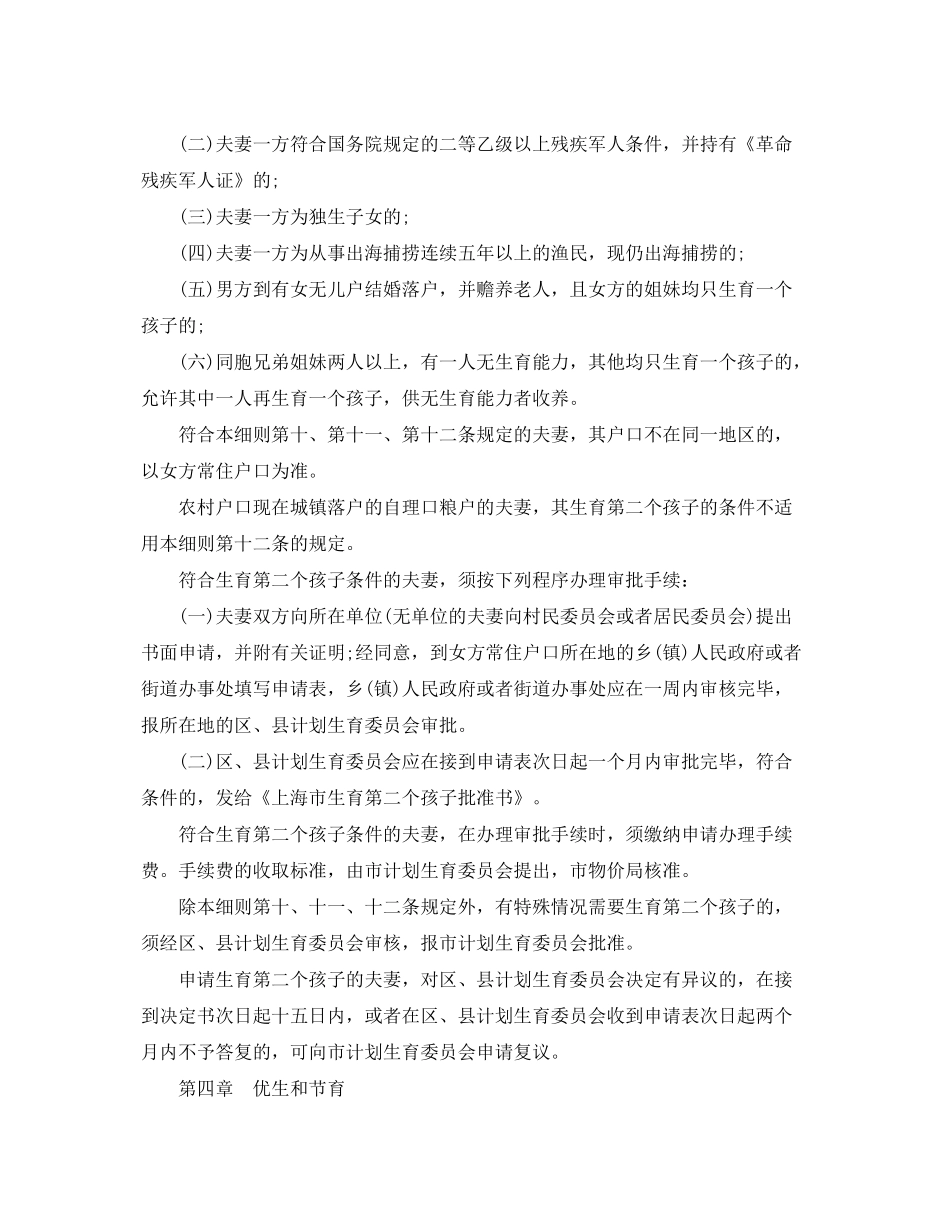 (二)夫妻一方符合国务院规定的二等乙级以上残疾军人条件，并持有《革命残疾军人证》的;

(三)夫妻一方为独生子女的;

(四)夫妻一方为从事出海捕捞连续五年以上的渔民，现仍出海捕捞的;

(五)男方到有女无儿户结婚落户，并赡养老人，且女方的姐妹均只生育一个孩子的;

(六)同胞兄弟姐妹两人以上，有一人无生育能力，其他均只生育一个孩子的，允许其中一人再生育一个孩子，供无生育能力者收养。

符合本细则第十、第十一、第十二条规定的夫妻，其户口不在同一地区的，以女方常住户口为准。

农村户口现在城镇落户的自理口粮户的夫妻，其生育第二个孩子的条件不适用本细则第十二条的规定。

符合生育第二个孩子条件的夫妻，须按下列程序办理审批手续:

(一)夫妻双方向所在单位(无单位的夫妻向村民委员会或者居民委员会)提出书面申请，并附有关证明;经同意，到女方常住户口所在地的乡(镇)人民政府或者街道办事处填写申请表，乡(镇)人民政府或者街道办事处应在一周内审核完毕，报所在地的区、县计划生育委员会审批。

(二)区、县计划生育委员会应在接到申请表次日起一个月内审批完毕，符合条件的，发给《上海市生育第二个孩子批准书》。

符合生育第二个孩子条件的夫妻，在办理审批手续时，须缴纳申请办理手续费。手续费的收取标准，由市计划生育委员会提出，市物价局核准。

除本细则第十、十一、十二条规定外，有特殊情况需要生育第二个孩子的，须经区、县计划生育委员会审核，报市计划生育委员会批准。

申请生育第二个孩子的夫妻，对区、县计划生育委员会决定有异议的，在接到决定书次日起十五日内，或者在区、县计划生育委员会收到申请表次日起两个月内不予答复的，可向市计划生育委员会申请复议。

第四章　优生和节育